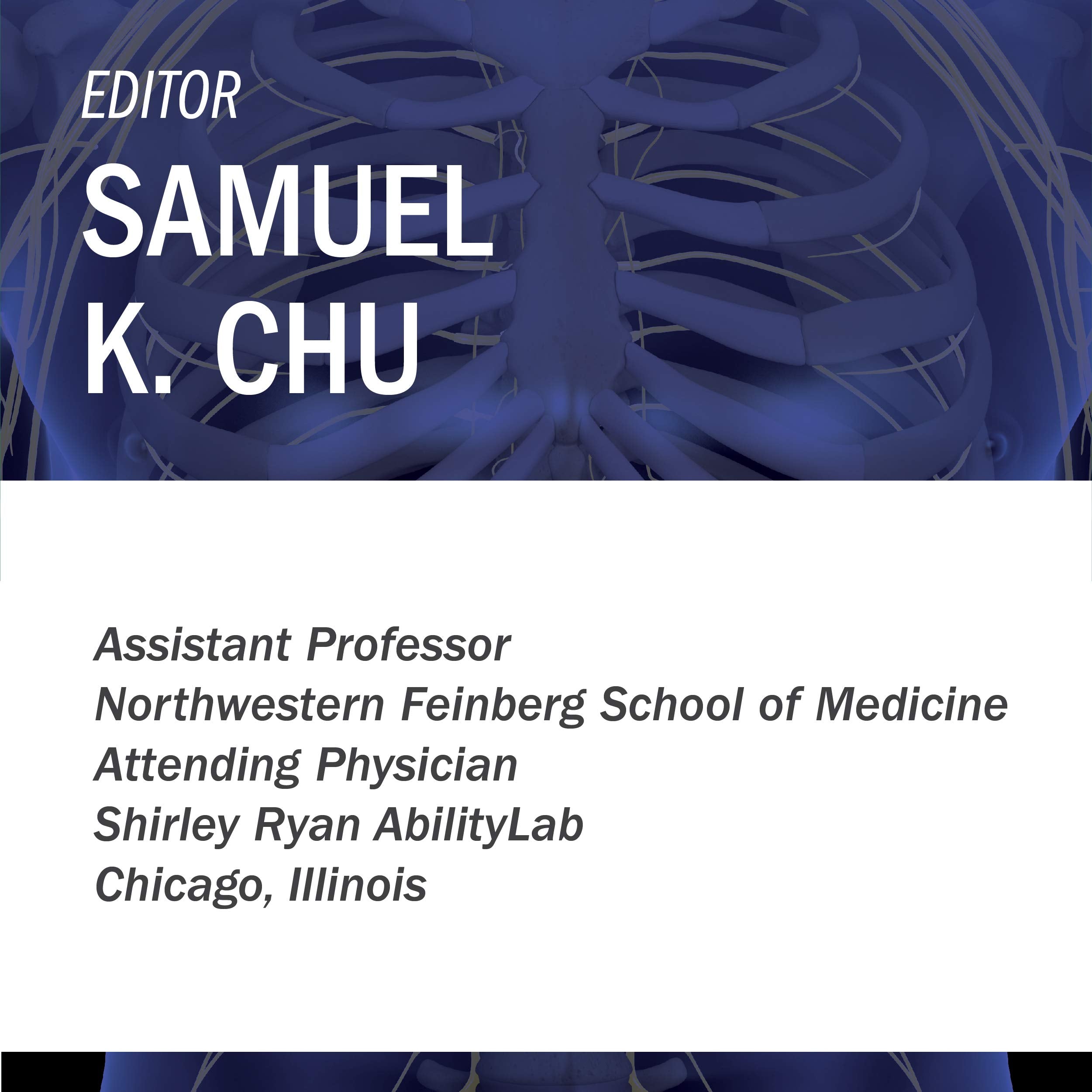 EDITOR

SAMUEL
K. CHU

Assistant Professor
Northwestern Feinberg School of Medicine
Attending Physician
Shirley Ryan AbilityLab
Chicago, Illinois